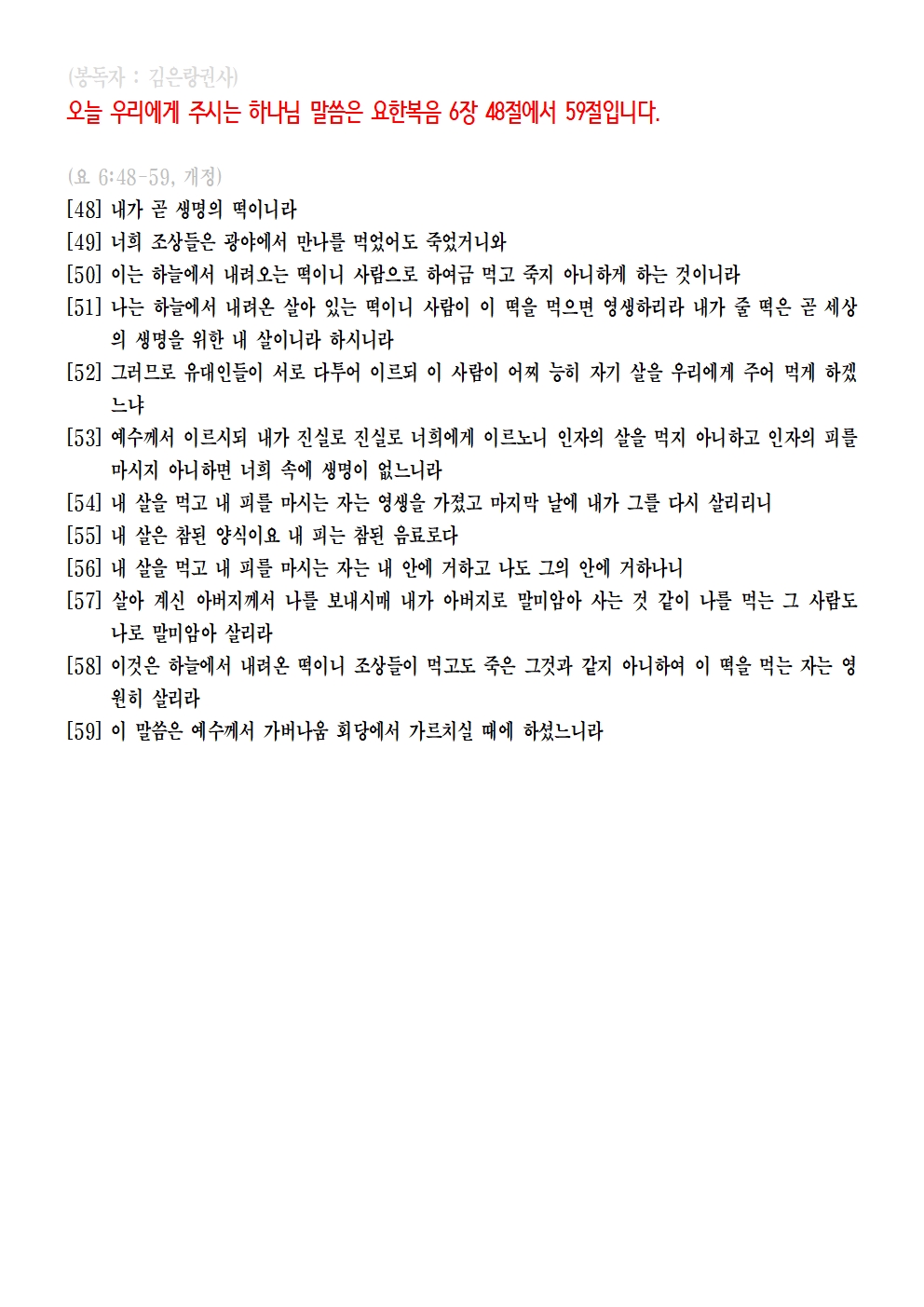 (봉독자 : 김은랑권사)
오늘 우리에게 주시는 하나님 말씀은 요한복음 6장 48절에서 59절입니다.

(요 6:48-59, 개정)
[48] 내가 곧 생명의 떡이니라
[49] 너희 조상들은 광야에서 만나를 먹었어도 죽었거니와
[50] 이는 하늘에서 내려오는 떡이니 사람으로 하여금 먹고 죽지 아니하게 하는 것이니라
[51] 나는 하늘에서 내려온 살아 있는 떡이니 사람이 이 떡을 먹으면 영생하리라 내가 줄 떡은 곧 세상의 생명을 위한 내 살이니라 하시니라
[52] 그러므로 유대인들이 서로 다투어 이르되 이 사람이 어찌 능히 자기 살을 우리에게 주어 먹게 하겠느냐
[53] 예수께서 이르시되 내가 진실로 진실로 너희에게 이르노니 인자의 살을 먹지 아니하고 인자의 피를 마시지 아니하면 너희 속에 생명이 없느니라
[54] 내 살을 먹고 내 피를 마시는 자는 영생을 가졌고 마지막 날에 내가 그를 다시 살리리니
[55] 내 살은 참된 양식이요 내 피는 참된 음료로다
[56] 내 살을 먹고 내 피를 마시는 자는 내 안에 거하고 나도 그의 안에 거하나니
[57] 살아 계신 아버지께서 나를 보내시매 내가 아버지로 말미암아 사는 것 같이 나를 먹는 그 사람도 나로 말미암아 살리라
[58] 이것은 하늘에서 내려온 떡이니 조상들이 먹고도 죽은 그것과 같지 아니하여 이 떡을 먹는 자는 영원히 살리라
[59] 이 말씀은 예수께서 가버나움 회당에서 가르치실 때에 하셨느니라